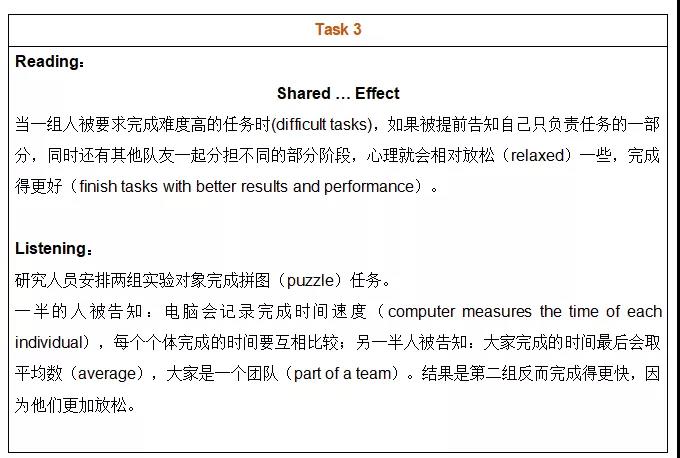 Task 3

Reading：

Shared … Effect

当一组人被要求完成难度高的任务时(difficult tasks)，如果被提前告知自己只负责任务的一部分，同时还有其他队友一起分担不同的部分阶段，心理就会相对放松（relaxed）一些，完成得更好（finish tasks with better results and performance）。

Listening：

研究人员安排两组实验对象完成拼图（puzzle）任务。

一半的人被告知：电脑会记录完成时间速度（computer measures the time of each individual），每个个体完成的时间要互相比较；另一半人被告知：大家完成的时间最后会取平均数（average），大家是一个团队（part of a team）。结果是第二组反而完成得更快，因为他们更加放松。